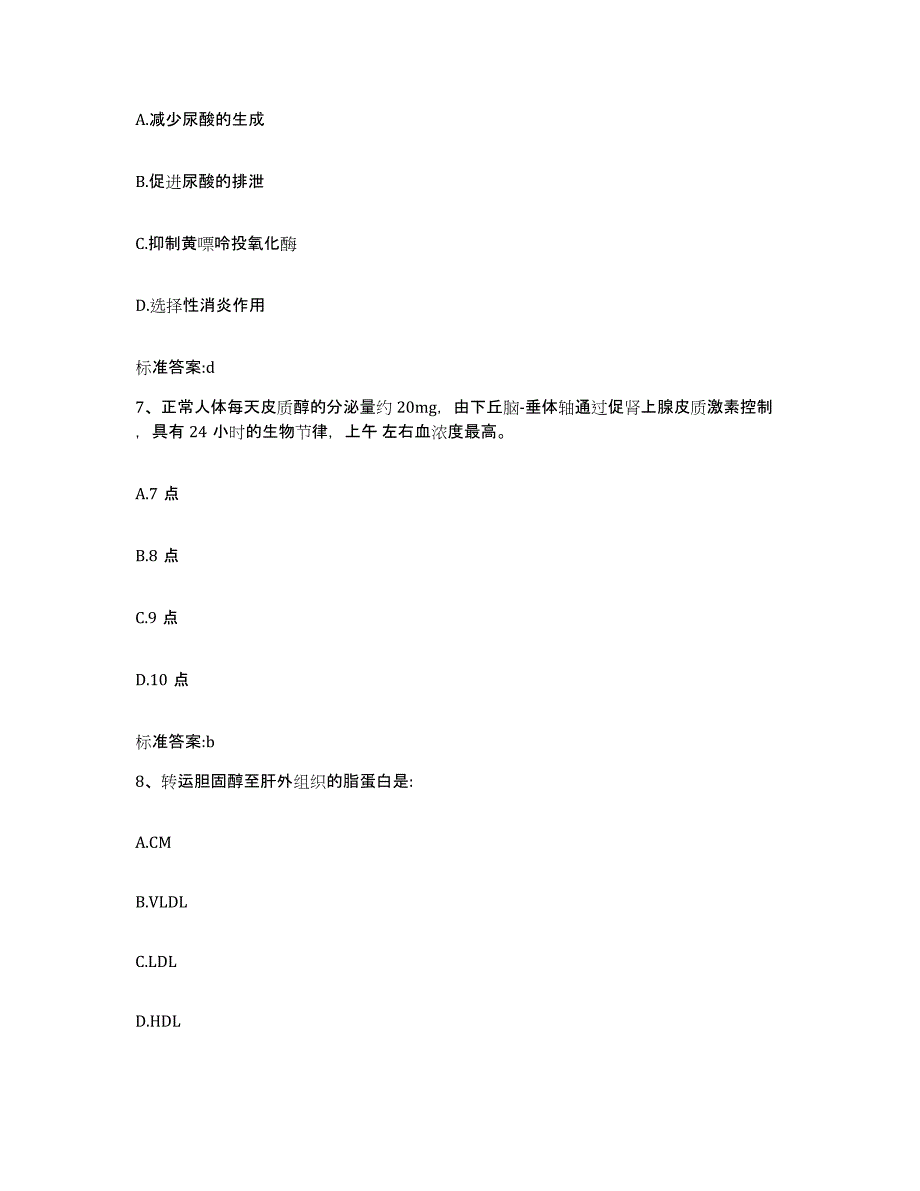 A.减少尿酸的生成

B.促进尿酸的排泄

C.抑制黄嘌呤投氧化酶

D.选择性消炎作用

标准答案:d

7、正常人体每天皮质醇的分泌量约 20mg，由下丘脑-垂体轴通过促肾上腺皮质激素控制，具有 24 小时的生物节律，上午 左右血浓度最高。

A.7 点

B.8 点

C.9 点

D.10 点

标准答案:b

8、转运胆固醇至肝外组织的脂蛋白是:

A.CM

B.VLDL

C.LDL

D.HDL